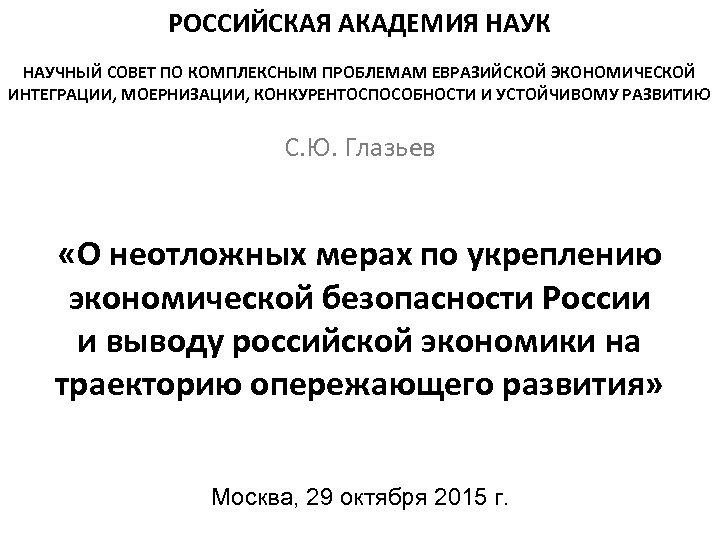 РОССИЙСКАЯ АКАДЕМИЯ НАУК

НАУЧНЫЙ СОВЕТ ПО КОМПЛЕКСНЫМ ПРОБЛЕМАМ ЕВРАЗИЙСКОЙ ЭКОНОМИЧЕСКОЙ ИНТЕГРАЦИИ, МОЕРНИЗАЦИИ, КОНКУРЕНТОСПОСОБНОСТИ И УСТОЙЧИВОМУ РАЗВИТИЮ

С.Ю. Глазьев

«О неотложных мерах по укреплению экономической безопасности России и выводу российской экономики на траекторию опережающего развития»

Москва, 29 октября 2015 г.